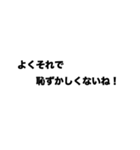 よくそれで
恥ずかしくないね！